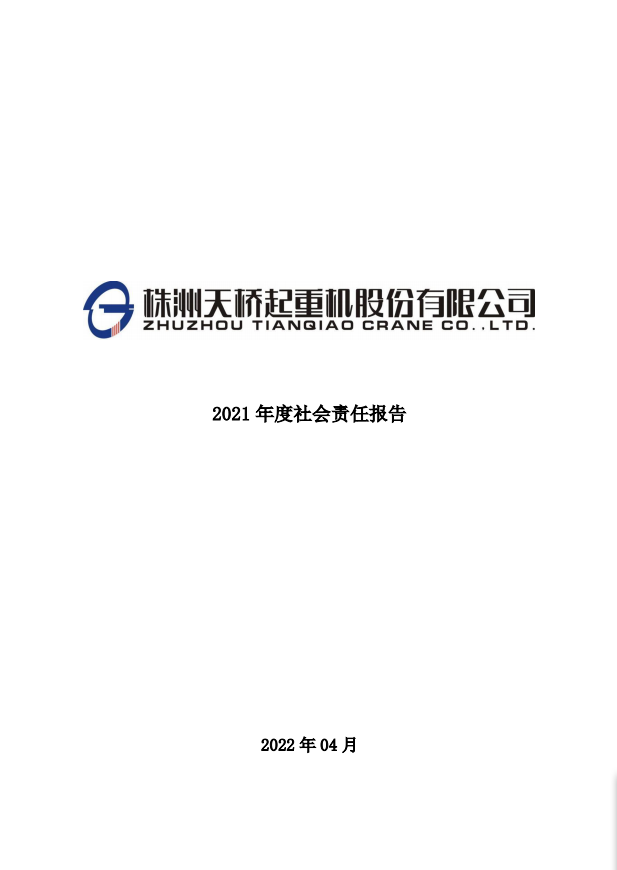 株洲天桥起重机股份有限公司
ZHUZHOU TIANQIAO CRANE CO..LTD.

2021年度社会责任报告

2022年04月